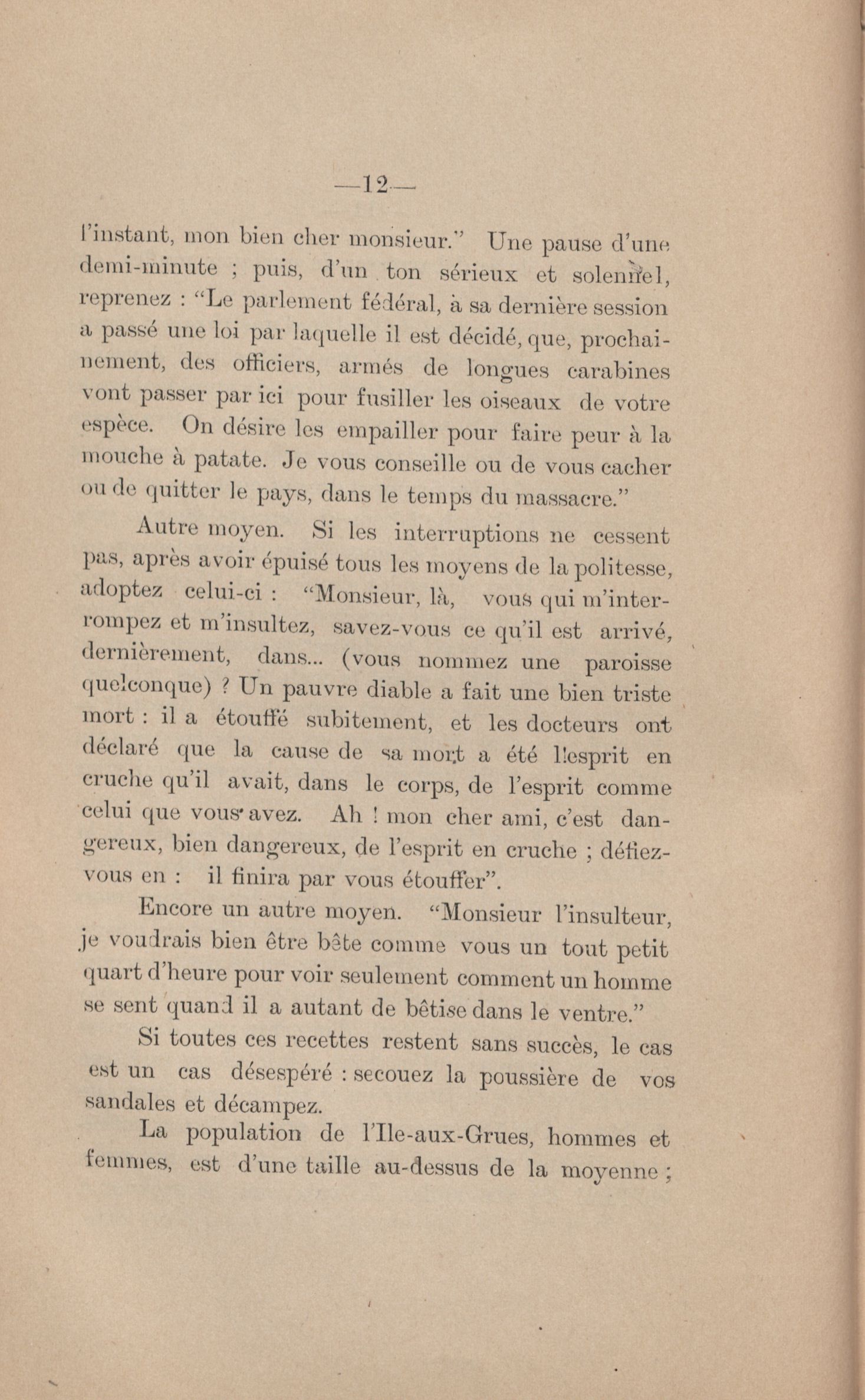 —12—

l'instant, mon bien cher monsieur." Une pause d'une demi-minute ; puis, d'un ton sérieux et solennel, reprenez : "Le parlement fédéral, à sa dernière session a passé une loi par laquelle il est décidé, que, prochainement, des officiers, armés de longues carabines vont passer par ici pour fusiller les oiseaux de votre espèce. On désire les empailler pour faire peur à la mouche à patate. Je vous conseille ou de vous cacher ou de quitter le pays, dans le temps du massacre."

Autre moyen. Si les interruptions ne cessent pas, après avoir épuisé tous les moyens de la politesse, adoptez celui-ci : "Monsieur, là, vous qui m'interrompez et m'insultez, savez-vous ce qu'il est arrivé, dernièrement, dans... (vous nommez une paroisse quelconque) ? Un pauvre diable a fait une bien triste mort : il a étouffé subitement, et les docteurs ont déclaré que la cause de sa mort a été l'esprit en cruche qu'il avait, dans le corps, de l'esprit comme celui que vous avez. Ah ! mon cher ami, c'est dangereux, bien dangereux, de l'esprit en cruche ; défiez-vous en : il finira par vous étouffer".

Encore un autre moyen. "Monsieur l'insulteur, je voudrais bien être bête comme vous un tout petit quart d'heure pour voir seulement comment un homme se sent quand il a autant de bêtise dans le ventre."

Si toutes ces recettes restent sans succès, le cas est un cas désespéré : secouez la poussière de vos sandales et décampez.

La population de l'Ile-aux-Grues, hommes et femmes, est d'une taille au-dessus de la moyenne ;